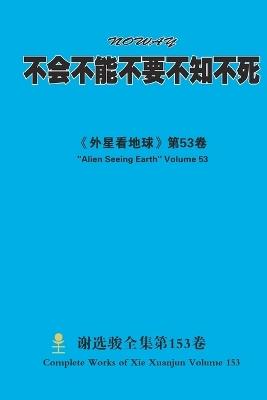 NOWAY

不会不能不要不知不死

《外星看地球》第53卷

"Alien Seeing Earth" Volume 53

谢选骏全集第153卷

Complete Works of Xie Xuanjun Volume 153